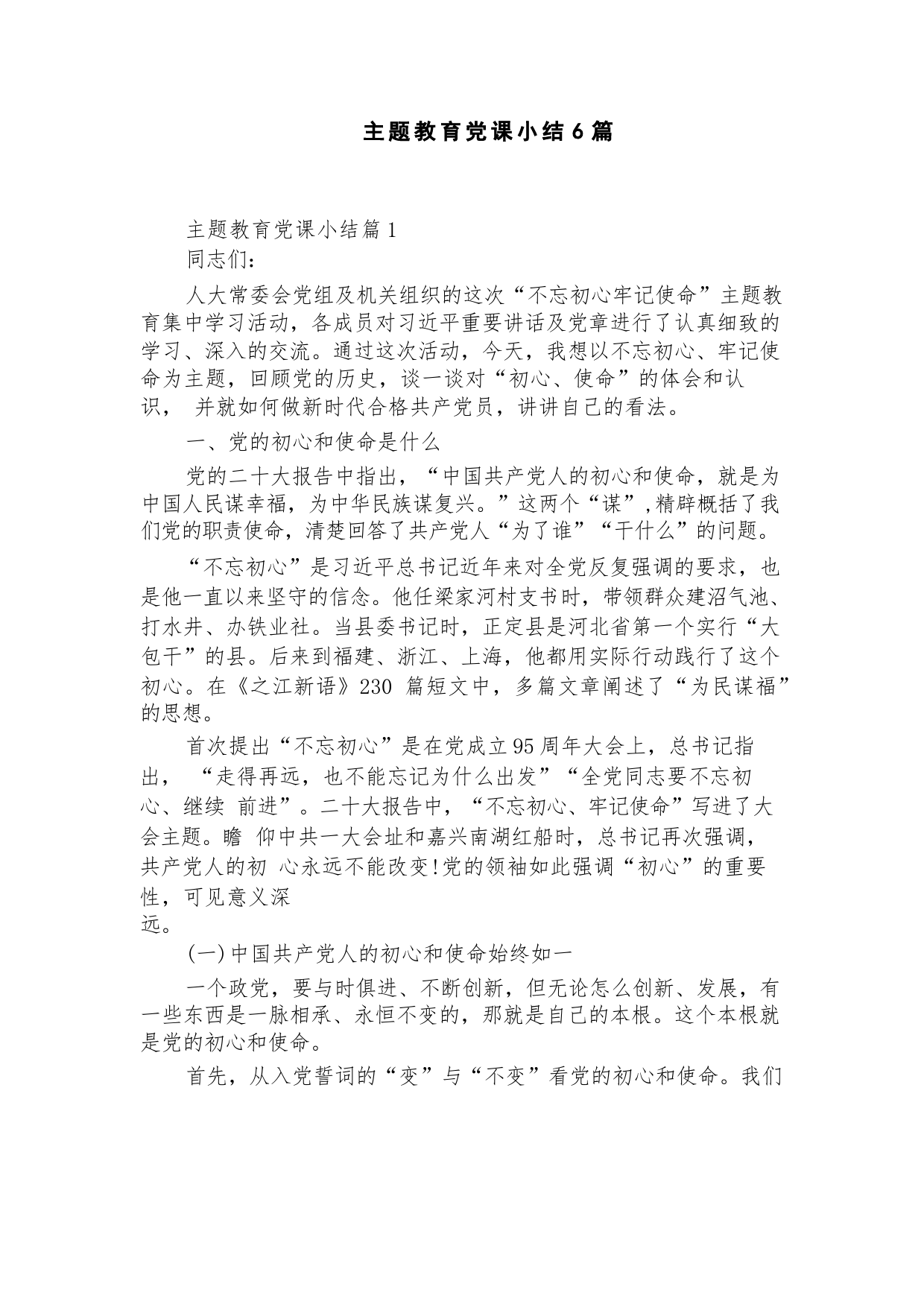 主题教育党课小结6篇

主题教育党课小结篇1

同志们：

人大常委会党组及机关组织的这次“不忘初心牢记使命”主题教育集中学习活动，各成员对习近平重要讲话及党章进行了认真细致的学习、深入的交流。通过这次活动，今天，我想以不忘初心、牢记使命为主题，回顾党的历史，谈一谈对“初心、使命”的体会和认识， 并就如何做新时代合格共产党员，讲讲自己的看法。

一、党的初心和使命是什么

党的二十大报告中指出，“中国共产党人的初心和使命，就是为中国人民谋幸福，为中华民族谋复兴。”这两个“谋”,精辟概括了我们党的职责使命，清楚回答了共产党人“为了谁”“干什么”的问题。

“不忘初心”是习近平总书记近年来对全党反复强调的要求，也是他一直以来坚守的信念。他任梁家河村支书时，带领群众建沼气池、打水井、办铁业社。当县委书记时，正定县是河北省第一个实行“大包干”的县。后来到福建、浙江、上海，他都用实际行动践行了这个初心。在《之江新语》230 篇短文中，多篇文章阐述了“为民谋福”的思想。

首次提出“不忘初心”是在党成立95周年大会上，总书记指出， “走得再远，也不能忘记为什么出发”“全党同志要不忘初心、继续 前进”。二十大报告中，“不忘初心、牢记使命”写进了大会主题。瞻 仰中共一大会址和嘉兴南湖红船时，总书记再次强调，共产党人的初 心永远不能改变!党的领袖如此强调“初心”的重要性，可见意义深远。

(一)中国共产党人的初心和使命始终如一

一个政党，要与时俱进、不断创新，但无论怎么创新、发展，有一些东西是一脉相承、永恒不变的，那就是自己的本根。这个本根就是党的初心和使命。

首先，从入党誓词的“变”与“不变”看党的初心和使命。我们